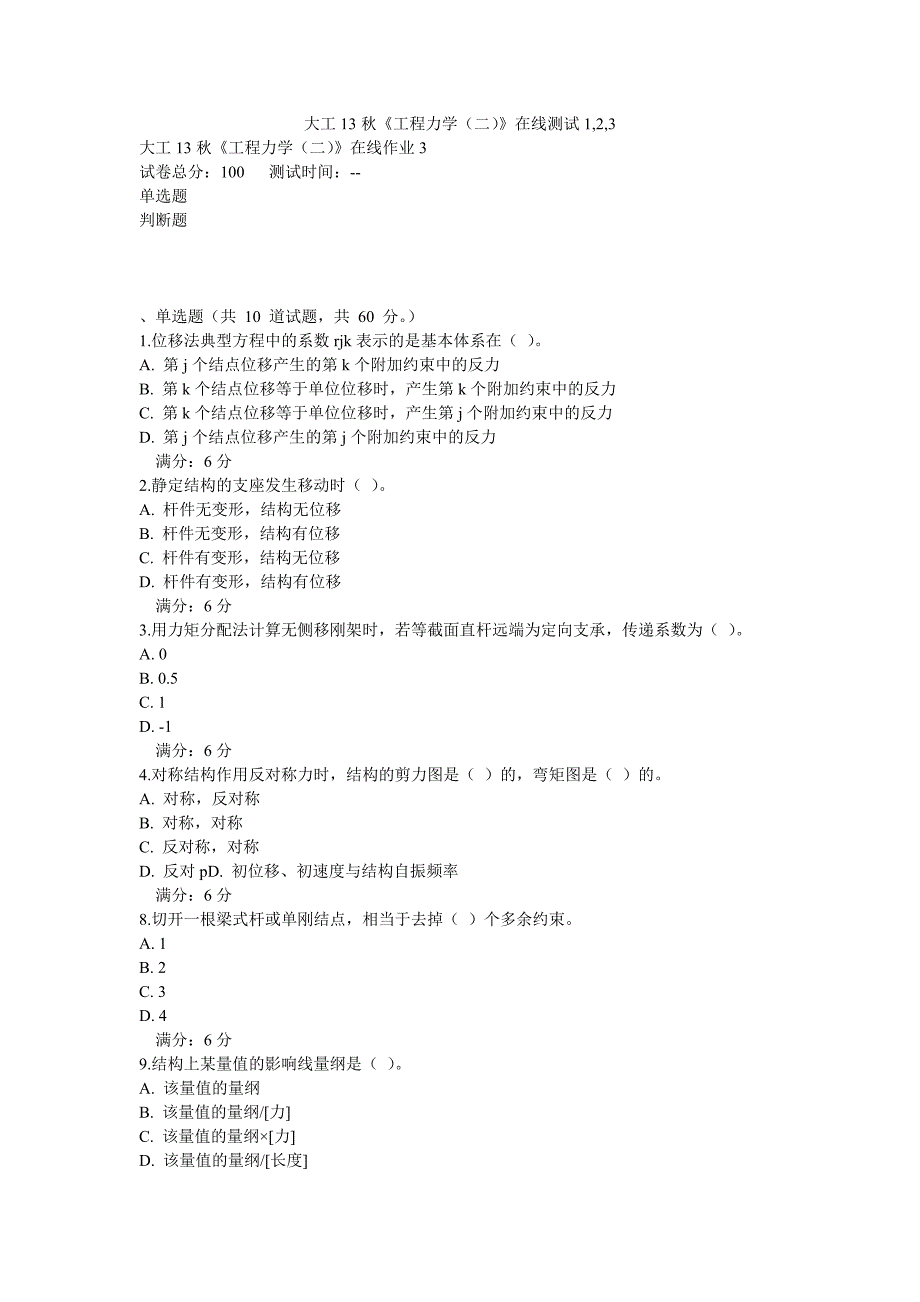 大工 13 秋《工程力学（二）》在线测试 1,2,3

大工 13 秋《工程力学（二）》在线作业 3
试卷总分：100　　测试时间：--
单选题
判断题

、单选题（共 10 道试题，共 60 分。）
1.位移法典型方程中的系数 rjk 表示的是基本体系在（ ）。
A. 第 j 个结点位移产生的第 k 个附加约束中的反力
B. 第 k 个结点位移等于单位位移时，产生第 k 个附加约束中的反力
C. 第 k 个结点位移等于单位位移时，产生第 j 个附加约束中的反力
D. 第 j 个结点位移产生的第 j 个附加约束中的反力
满分：6 分
2.静定结构的支座发生移动时（ ）。
A. 杆件无变形，结构无位移
B. 杆件无变形，结构有位移
C. 杆件有变形，结构无位移
D. 杆件有变形，结构有位移
满分：6 分
3.用力矩分配法计算无侧移刚架时，若等截面直杆远端为定向支承，传递系数为（ ）。
A. 0
B. 0.5
C. 1
D. -1
满分：6 分
4.对称结构作用反对称力时，结构的剪力图是（ ）的，弯矩图是（ ）的。
A. 对称，反对称
B. 对称，对称
C. 反对称，对称
D. 反对 pD. 初位移、初速度与结构自振频率
满分：6 分
8.切开一根梁式杆或单刚结点，相当于去掉（ ）个多余约束。
A. 1
B. 2
C. 3
D. 4
满分：6 分
9.结构上某量值的影响线量纲是（ ）。
A. 该量值的量纲
B. 该量值的量纲/[力]
C. 该量值的量纲×[力]
D. 该量值的量纲/[长度]